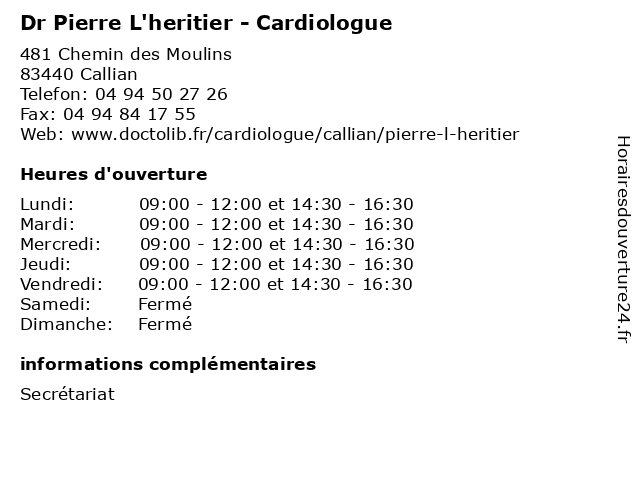 Dr Pierre L'heritier - Cardiologue

481 Chemin des Moulins
83440 Callian
Telefon: 04 94 50 27 26
Fax: 04 94 84 17 55
Web: www.doctolib.fr/cardiologue/callian/pierre-l-heritier

Heures d'ouverture

| | |
|---|---|
| Lundi: | 09:00 - 12:00 et 14:30 - 16:30 |
| Mardi: | 09:00 - 12:00 et 14:30 - 16:30 |
| Mercredi: | 09:00 - 12:00 et 14:30 - 16:30 |
| Jeudi: | 09:00 - 12:00 et 14:30 - 16:30 |
| Vendredi: | 09:00 - 12:00 et 14:30 - 16:30 |
| Samedi: | Fermé |
| Dimanche: | Fermé |

informations complémentaires

Secrétariat

Horairesdouverture24.fr